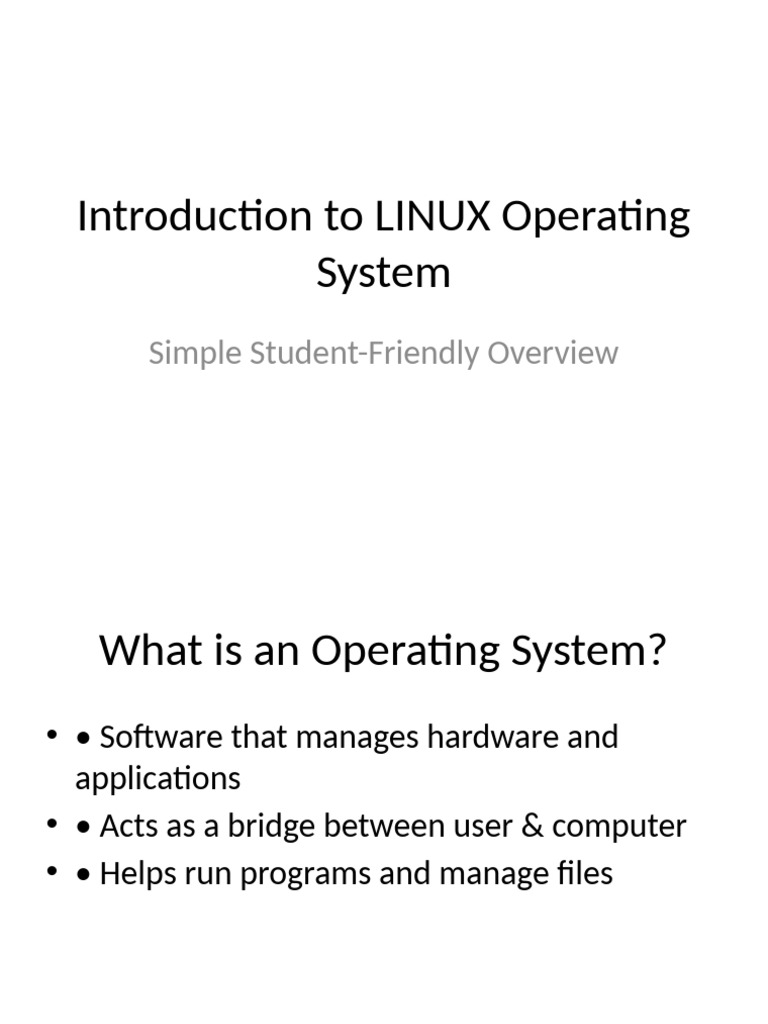 Introduction to LINUX Operating System

Simple Student-Friendly Overview

What is an Operating System?

• • Software that manages hardware and applications
• • Acts as a bridge between user & computer
• • Helps run programs and manage files